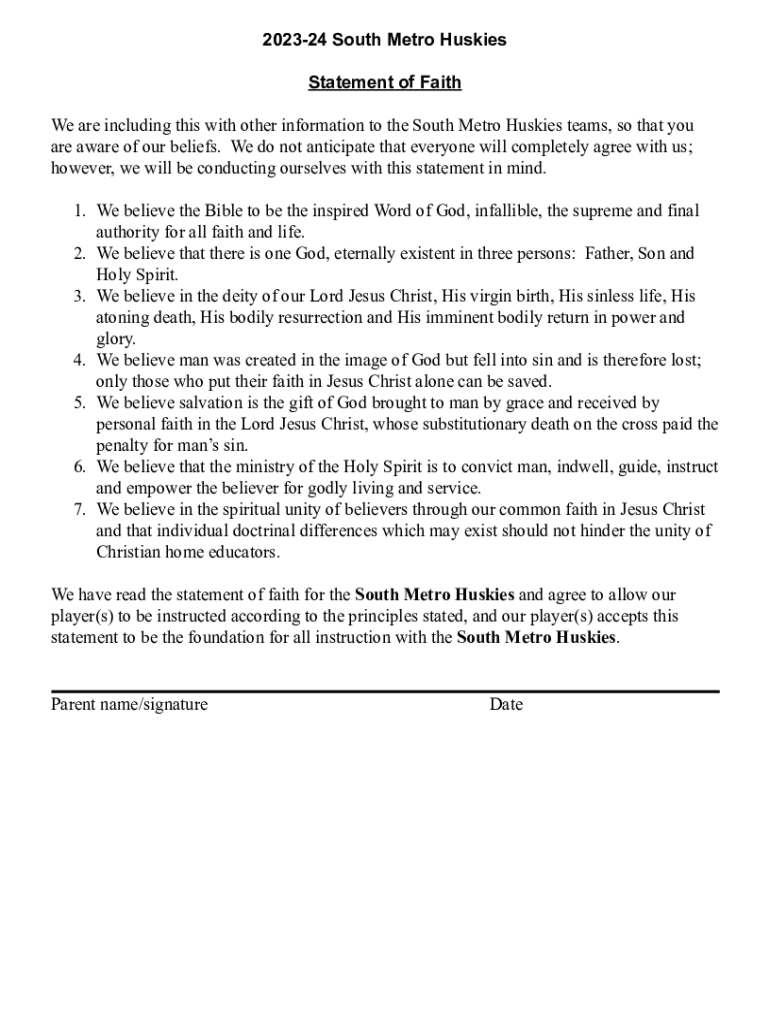 2023-24 South Metro Huskies

Statement of Faith

We are including this with other information to the South Metro Huskies teams, so that you are aware of our beliefs. We do not anticipate that everyone will completely agree with us; however, we will be conducting ourselves with this statement in mind.

1. We believe the Bible to be the inspired Word of God, infallible, the supreme and final authority for all faith and life.
2. We believe that there is one God, eternally existent in three persons: Father, Son and Holy Spirit.
3. We believe in the deity of our Lord Jesus Christ, His virgin birth, His sinless life, His atoning death, His bodily resurrection and His imminent bodily return in power and glory.
4. We believe man was created in the image of God but fell into sin and is therefore lost; only those who put their faith in Jesus Christ alone can be saved.
5. We believe salvation is the gift of God brought to man by grace and received by personal faith in the Lord Jesus Christ, whose substitutionary death on the cross paid the penalty for man's sin.
6. We believe that the ministry of the Holy Spirit is to convict man, indwell, guide, instruct and empower the believer for godly living and service.
7. We believe in the spiritual unity of believers through our common faith in Jesus Christ and that individual doctrinal differences which may exist should not hinder the unity of Christian home educators.

We have read the statement of faith for the South Metro Huskies and agree to allow our player(s) to be instructed according to the principles stated, and our player(s) accepts this statement to be the foundation for all instruction with the South Metro Huskies.

Parent name/signature Date